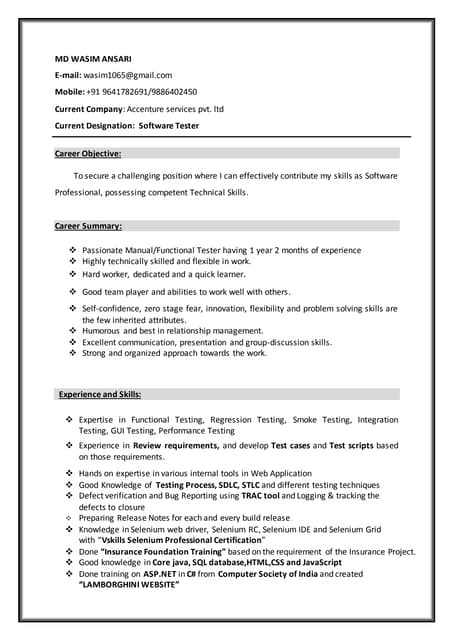 MD WASIM ANSARI

E-mail: wasim1065@gmail.com

Mobile: +91 9641782691/9886402450

Current Company: Accenture services pvt. ltd

Current Designation: Software Tester

Career Objective:

To secure a challenging position where I can effectively contribute my skills as Software Professional, possessing competent Technical Skills.

Career Summary:

❖ Passionate Manual/Functional Tester having 1 year 2 months of experience
❖ Highly technically skilled and flexible in work.
❖ Hard worker, dedicated and a quick learner.
❖ Good team player and abilities to work well with others.
❖ Self-confidence, zero stage fear, innovation, flexibility and problem solving skills are the few inherited attributes.
❖ Humorous and best in relationship management.
❖ Excellent communication, presentation and group-discussion skills.
❖ Strong and organized approach towards the work.

Experience and Skills:

❖ Expertise in Functional Testing, Regression Testing, Smoke Testing, Integration Testing, GUI Testing, Performance Testing
❖ Experience in Review requirements, and develop Test cases and Test scripts based on those requirements.
❖ Hands on expertise in various internal tools in Web Application
❖ Good Knowledge of Testing Process, SDLC, STLC and different testing techniques
❖ Defect verification and Bug Reporting using TRAC tool and Logging & tracking the defects to closure
❖ Preparing Release Notes for each and every build release
❖ Knowledge in Selenium web driver, Selenium RC, Selenium IDE and Selenium Grid with "Vskills Selenium Professional Certification"
❖ Done "Insurance Foundation Training" based on the requirement of the Insurance Project.
❖ Good knowledge in Core java, SQL database,HTML,CSS and JavaScript
❖ Done training on ASP.NET in C# from Computer Society of India and created "LAMBORGHINI WEBSITE"